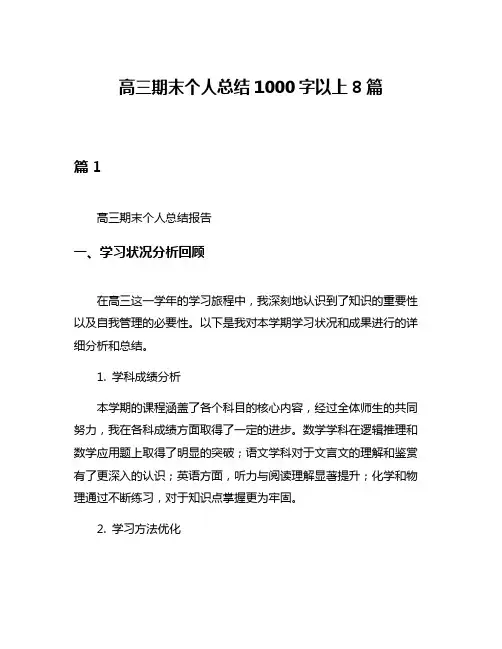 高三期末个人总结1000字以上8篇

篇1

高三期末个人总结报告

一、学习状况分析回顾

在高三这一学年的学习旅程中，我深刻地认识到了知识的重要性以及自我管理的必要性。以下是我对本学期学习状况和成果进行的详细分析和总结。

1. 学科成绩分析

本学期的课程涵盖了各个科目的核心内容，经过全体师生的共同努力，我在各科成绩方面取得了一定的进步。数学学科在逻辑推理和数学应用题上取得了明显的突破；语文学科对于文言文的理解和鉴赏有了更深入的认识；英语方面，听力与阅读理解显著提升；化学和物理通过不断练习，对于知识点掌握更为牢固。

2. 学习方法优化